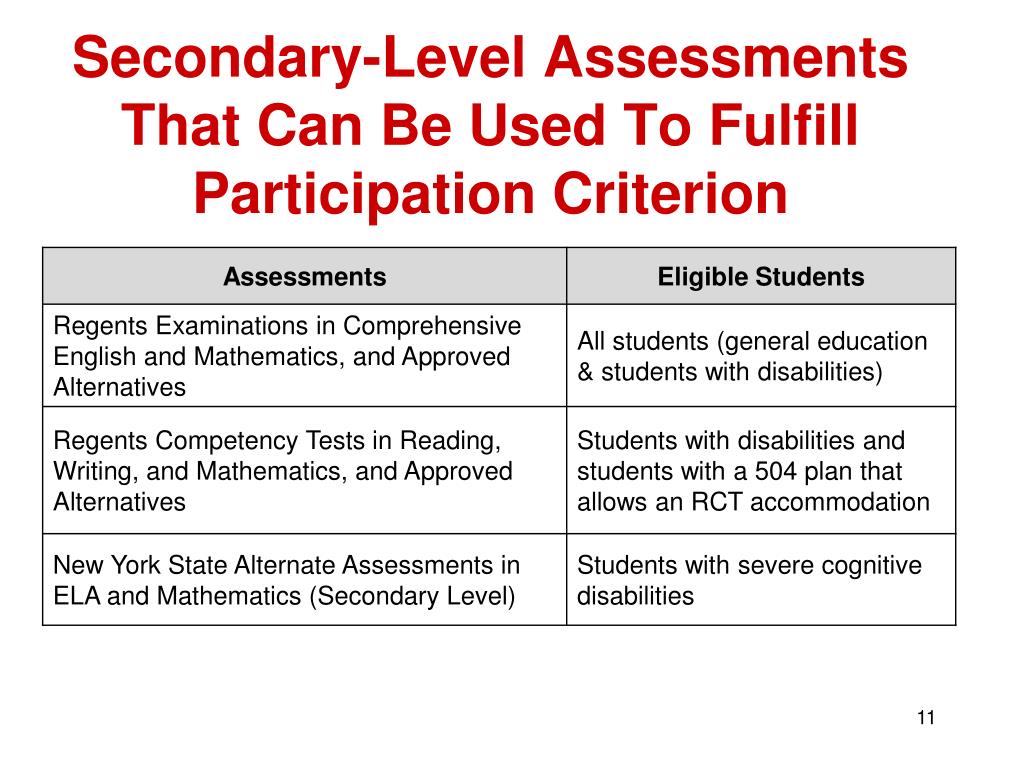 Secondary-Level Assessments That Can Be Used To Fulfill Participation Criterion

| Assessments | Eligible Students |
|---|---|
| Regents Examinations in Comprehensive English and Mathematics, and Approved Alternatives | All students (general education & students with disabilities) |
| Regents Competency Tests in Reading, Writing, and Mathematics, and Approved Alternatives | Students with disabilities and students with a 504 plan that allows an RCT accommodation |
| New York State Alternate Assessments in ELA and Mathematics (Secondary Level) | Students with severe cognitive disabilities |

11